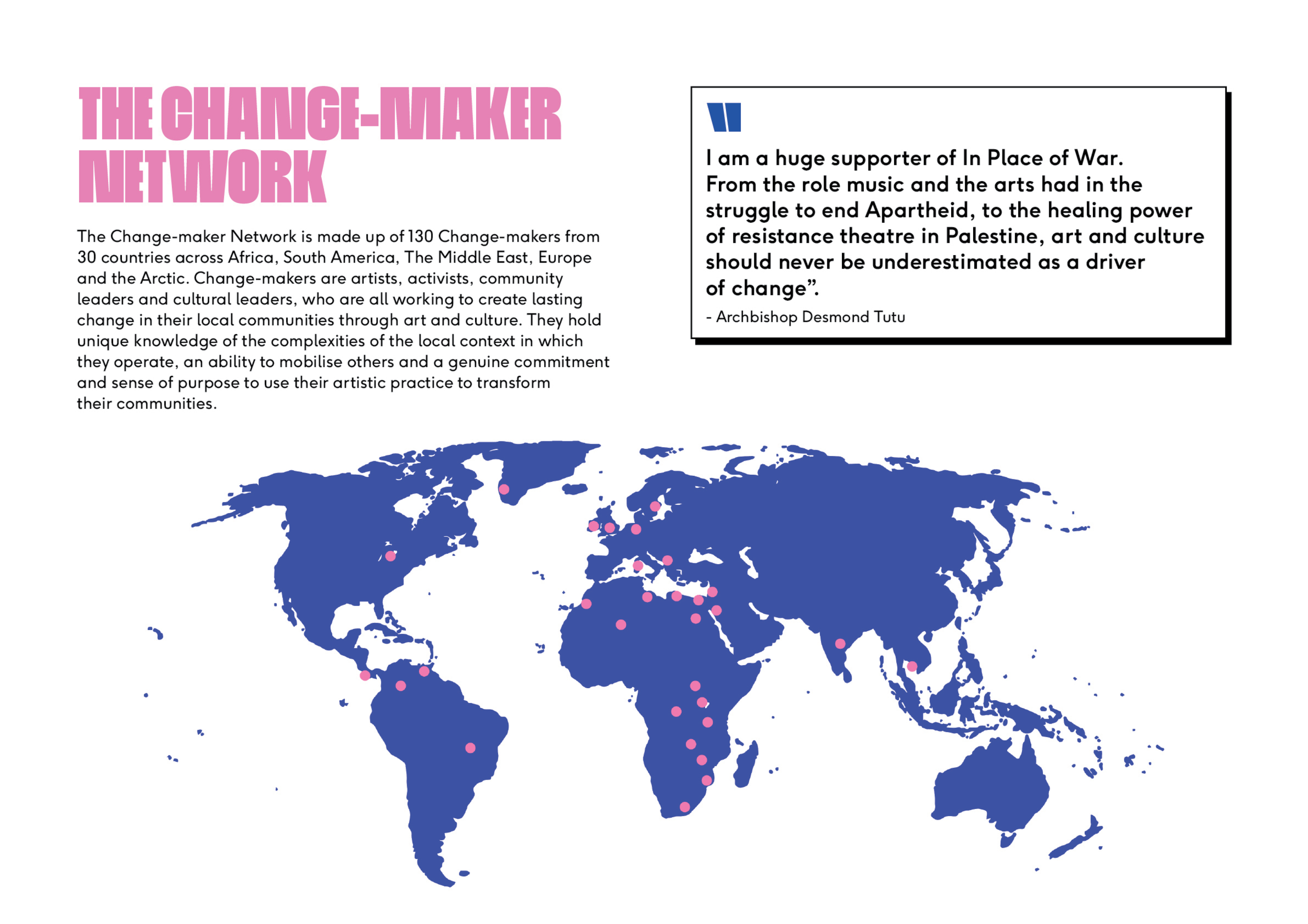 THE CHANGE-MAKER NETWORK

The Change-maker Network is made up of 130 Change-makers from 30 countries across Africa, South America, The Middle East, Europe and the Arctic. Change-makers are artists, activists, community leaders and cultural leaders, who are all working to create lasting change in their local communities through art and culture. They hold unique knowledge of the complexities of the local context in which they operate, an ability to mobilise others and a genuine commitment and sense of purpose to use their artistic practice to transform their communities.

I am a huge supporter of In Place of War. From the role music and the arts had in the struggle to end Apartheid, to the healing power of resistance theatre in Palestine, art and culture should never be underestimated as a driver of change".

- Archbishop Desmond Tutu